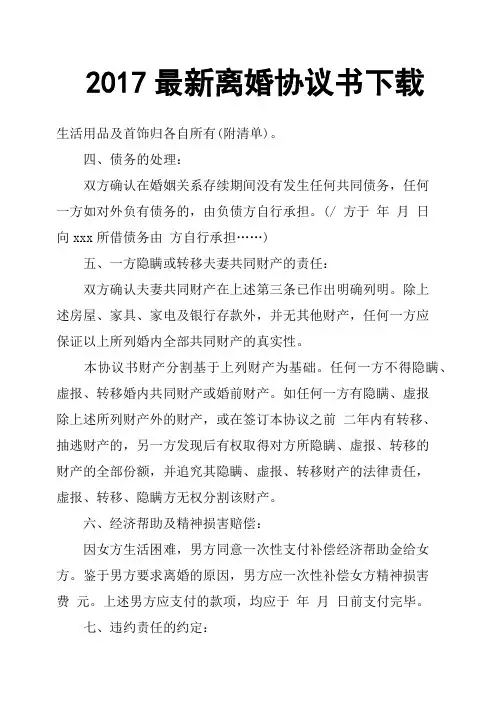 2017 最新离婚协议书下载

生活用品及首饰归各自所有(附清单)。

四、债务的处理：

双方确认在婚姻关系存续期间没有发生任何共同债务，任何一方如对外负有债务的，由负债方自行承担。(/ 方于 年 月 日向 xxx 所借债务由 方自行承担……)

五、一方隐瞒或转移夫妻共同财产的责任：

双方确认夫妻共同财产在上述第三条已作出明确列明。除上述房屋、家具、家电及银行存款外，并无其他财产，任何一方应保证以上所列婚内全部共同财产的真实性。

本协议书财产分割基于上列财产为基础。任何一方不得隐瞒、虚报、转移婚内共同财产或婚前财产。如任何一方有隐瞒、虚报除上述所列财产外的财产，或在签订本协议之前 二年内有转移、抽逃财产的，另一方发现后有权取得对方所隐瞒、虚报、转移的财产的全部份额，并追究其隐瞒、虚报、转移财产的法律责任，虚报、转移、隐瞒方无权分割该财产。

六、经济帮助及精神损害赔偿：

因女方生活困难，男方同意一次性支付补偿经济帮助金给女方。鉴于男方要求离婚的原因，男方应一次性补偿女方精神损害费 元。上述男方应支付的款项，均应于 年 月 日前支付完毕。

七、违约责任的约定：